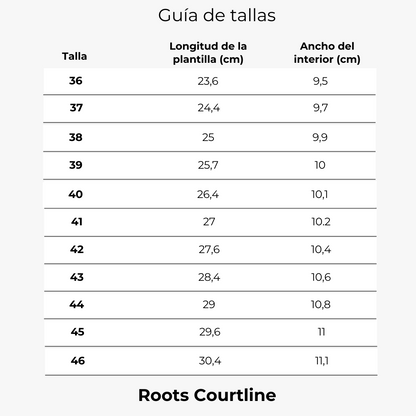 Guía de tallas

| Talla | Longitud de la plantilla (cm) | Ancho del interior (cm) |
|---|---|---|
| 36 | 23,6 | 9,5 |
| 37 | 24,4 | 9,7 |
| 38 | 25 | 9,9 |
| 39 | 25,7 | 10 |
| 40 | 26,4 | 10,1 |
| 41 | 27 | 10.2 |
| 42 | 27,6 | 10,4 |
| 43 | 28,4 | 10,6 |
| 44 | 29 | 10,8 |
| 45 | 29,6 | 11 |
| 46 | 30,4 | 11,1 |

Roots Courtline